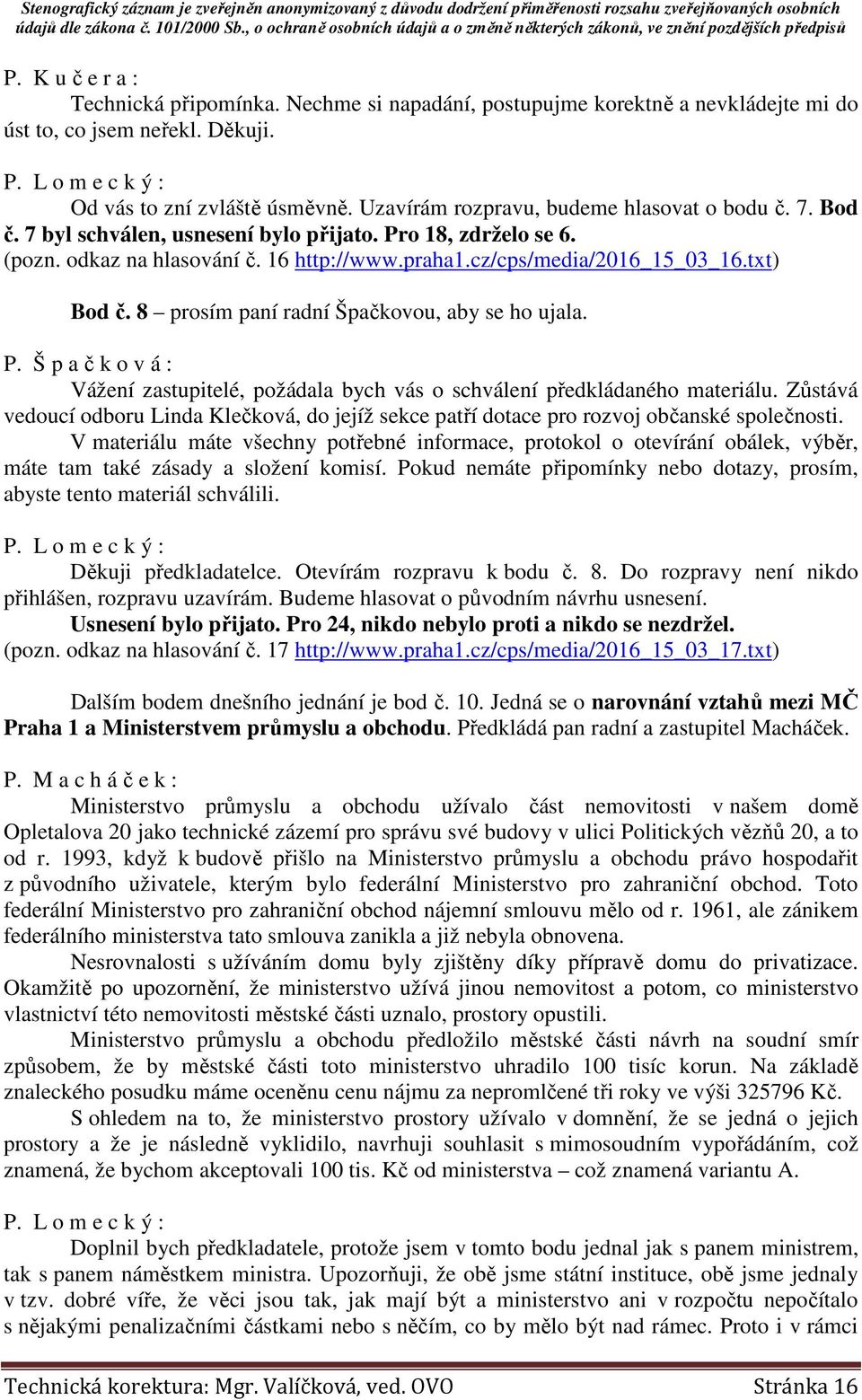 Stenografický záznam je zveřejněn anonymizovaný z důvodu dodržení přiměřenosti rozsahu zveřejňovaných osobních údajů dle zákona č. 101/2000 Sb., o ochraně osobních údajů a o změně některých zákonů, ve znění pozdějších předpisů

P. K u č e r a :
Technická připomínka. Nechme si napadání, postupujme korektně a nevkládejte mi do úst to, co jsem neřekl. Děkuji.

P. L o m e c k ý :
Od vás to zní zvláště úsměvně. Uzavírám rozpravu, budeme hlasovat o bodu č. 7. Bod č. 7 byl schválen, usnesení bylo přijato. Pro 18, zdrželo se 6.
(pozn. odkaz na hlasování č. 16 http://www.praha1.cz/cps/media/2016_15_03_16.txt)

Bod č. 8 – prosím paní radní Špačkovou, aby se ho ujala.

P. Š p a č k o v á :
Vážení zastupitelé, požádala bych vás o schválení předkládaného materiálu. Zůstává vedoucí odboru Linda Klečková, do jejíž sekce patří dotace pro rozvoj občanské společnosti.
V materiálu máte všechny potřebné informace, protokol o otevírání obálek, výběr, máte tam také zásady a složení komisí. Pokud nemáte připomínky nebo dotazy, prosím, abyste tento materiál schválili.

P. L o m e c k ý :
Děkuji předkladatelce. Otevírám rozpravu k bodu č. 8. Do rozpravy není nikdo přihlášen, rozpravu uzavírám. Budeme hlasovat o původním návrhu usnesení.
Usnesení bylo přijato. Pro 24, nikdo nebylo proti a nikdo se nezdržel.
(pozn. odkaz na hlasování č. 17 http://www.praha1.cz/cps/media/2016_15_03_17.txt)

Dalším bodem dnešního jednání je bod č. 10. Jedná se o narovnání vztahů mezi MČ Praha 1 a Ministerstvem průmyslu a obchodu. Předkládá pan radní a zastupitel Macháček.

P. M a c h á č e k :
Ministerstvo průmyslu a obchodu užívalo část nemovitosti v našem domě Opletalova 20 jako technické zázemí pro správu své budovy v ulici Politických vězňů 20, a to od r. 1993, když k budově přišlo na Ministerstvo průmyslu a obchodu právo hospodařit z původního uživatele, kterým bylo federální Ministerstvo pro zahraniční obchod. Toto federální Ministerstvo pro zahraniční obchod nájemní smlouvu mělo od r. 1961, ale zánikem federálního ministerstva tato smlouva zanikla a již nebyla obnovena.
Nesrovnalosti s užíváním domu byly zjištěny díky přípravě domu do privatizace. Okamžitě po upozornění, že ministerstvo užívá jinou nemovitost a potom, co ministerstvo vlastnictví této nemovitosti městské části uznalo, prostory opustili.
Ministerstvo průmyslu a obchodu předložilo městské části návrh na soudní smír způsobem, že by městské části toto ministerstvo uhradilo 100 tisíc korun. Na základě znaleckého posudku máme oceněnu cenu nájmu za nepromlčené tři roky ve výši 325796 Kč.
S ohledem na to, že ministerstvo prostory užívalo v domnění, že se jedná o jejich prostory a že je následně vyklidilo, navrhuji souhlasit s mimosoudním vypořádáním, což znamená, že bychom akceptovali 100 tis. Kč od ministerstva – což znamená variantu A.

P. L o m e c k ý :
Doplnil bych předkladatele, protože jsem v tomto bodu jednal jak s panem ministrem, tak s panem náměstkem ministra. Upozorňuji, že obě jsme státní instituce, obě jsme jednaly v tzv. dobré víře, že věci jsou tak, jak mají být a ministerstvo ani v rozpočtu nepočítalo s nějakými penalizačními částkami nebo s něčím, co by mělo být nad rámec. Proto i v rámci

Technická korektura: Mgr. Valíčková, ved. OVO Stránka 16